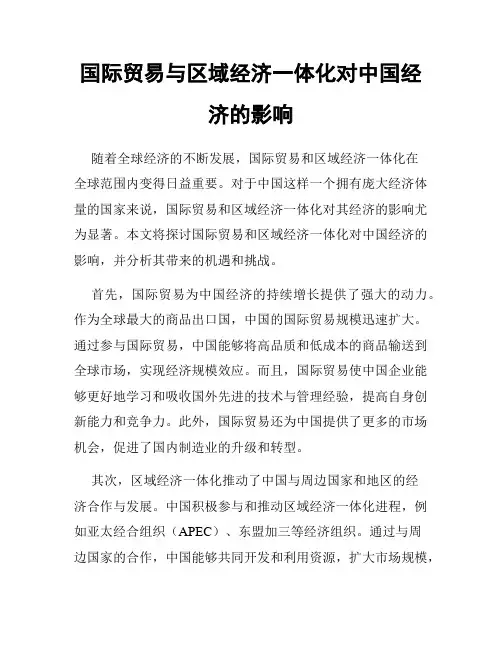 国际贸易与区域经济一体化对中国经济的影响

随着全球经济的不断发展，国际贸易和区域经济一体化在全球范围内变得日益重要。对于中国这样一个拥有庞大经济体量的国家来说，国际贸易和区域经济一体化对其经济的影响尤为显著。本文将探讨国际贸易和区域经济一体化对中国经济的影响，并分析其带来的机遇和挑战。

首先，国际贸易为中国经济的持续增长提供了强大的动力。作为全球最大的商品出口国，中国的国际贸易规模迅速扩大。通过参与国际贸易，中国能够将高品质和低成本的商品输送到全球市场，实现经济规模效应。而且，国际贸易使中国企业能够更好地学习和吸收国外先进的技术与管理经验，提高自身创新能力和竞争力。此外，国际贸易还为中国提供了更多的市场机会，促进了国内制造业的升级和转型。

其次，区域经济一体化推动了中国与周边国家和地区的经济合作与发展。中国积极参与和推动区域经济一体化进程，例如亚太经合组织（APEC）、东盟加三等经济组织。通过与周边国家的合作，中国能够共同开发和利用资源，扩大市场规模，